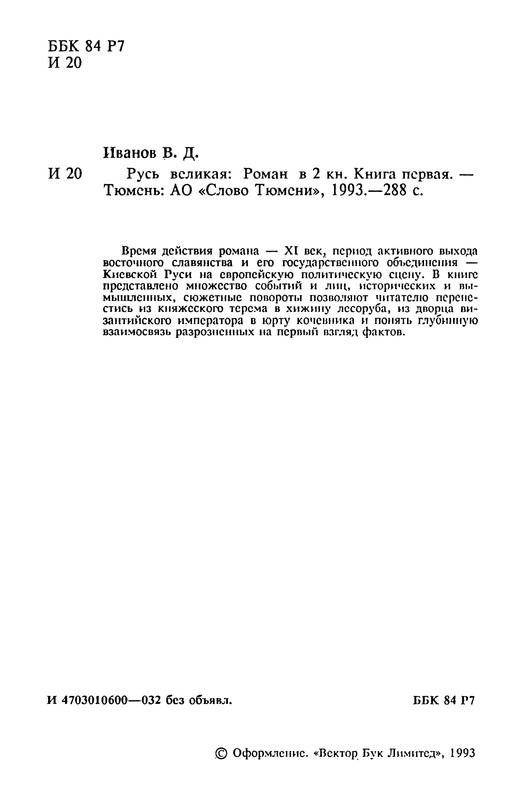 ББК 84 Р7
И 20

Иванов В. Д.

И 20 Русь великая: Роман в 2 кн. Книга первая. — Тюмень: АО «Слово Тюмени», 1993.—288 с.

Время действия романа — XI век, период активного выхода восточного славянства и его государственного объединения — Киевской Руси на европейскую политическую сцену. В книге представлено множество событий и лиц, исторических и вымышленных, сюжетные повороты позволяют читателю перенестись из княжеского терема в хижину лесоруба, из дворца византийского императора в юрту кочевника и понять глубинную взаимосвязь разрозненных на первый взгляд фактов.

И 4703010600—032 без объявл.

ББК 84 Р7

© Оформление. «Вектор Бук Лимитед», 1993